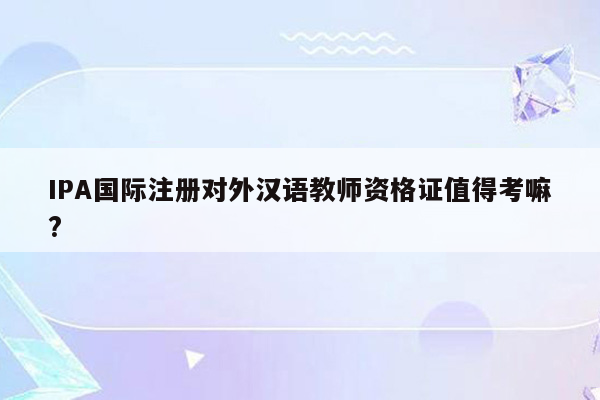 IPA国际注册对外汉语教师资格证值得考嘛?